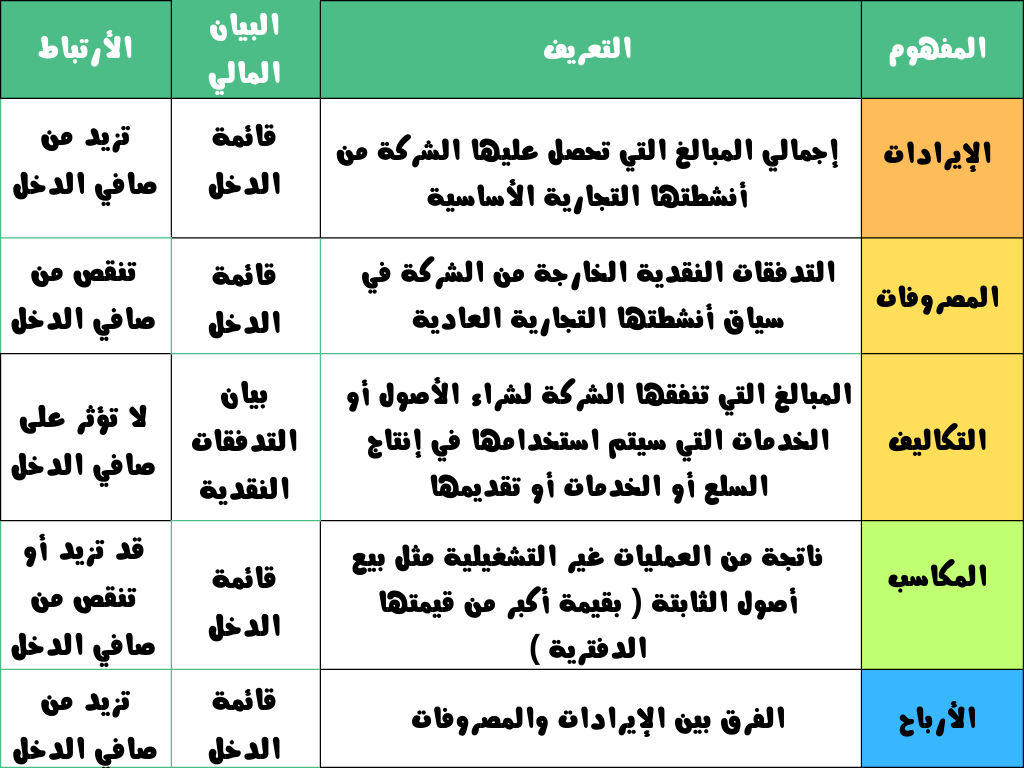 | المفهوم | التعريف | البيان المالي | الأرتباط |
|---|---|---|---|
| الإيرادات | إجمالي المبالغ التي تحصل عليها الشركة من أنشطتها التجارية الأساسية | قائمة الدخل | تزيد من صافي الدخل |
| المصروفات | التدفقات النقدية الخارجة من الشركة في سياق أنشطتها التجارية العادية | قائمة الدخل | تنقص من صافي الدخل |
| التكاليف | المبالغ التي تنفقها الشركة لشراء الأصول أو الخدمات التي سيتم استخدامها في إنتاج السلع أو الخدمات أو تقديمها | بيان التدفقات النقدية | لا تؤثر على صافي الدخل |
| المكاسب | ناتجة من العمليات غير التشغيلية مثل بيع أصول الثابتة ( بقيمة أكبر من قيمتها الدفترية ) | قائمة الدخل | قد تزيد أو تنقص من صافي الدخل |
| الأرباح | الفرق بين الإيرادات والمصروفات | قائمة الدخل | تزيد من صافي الدخل |